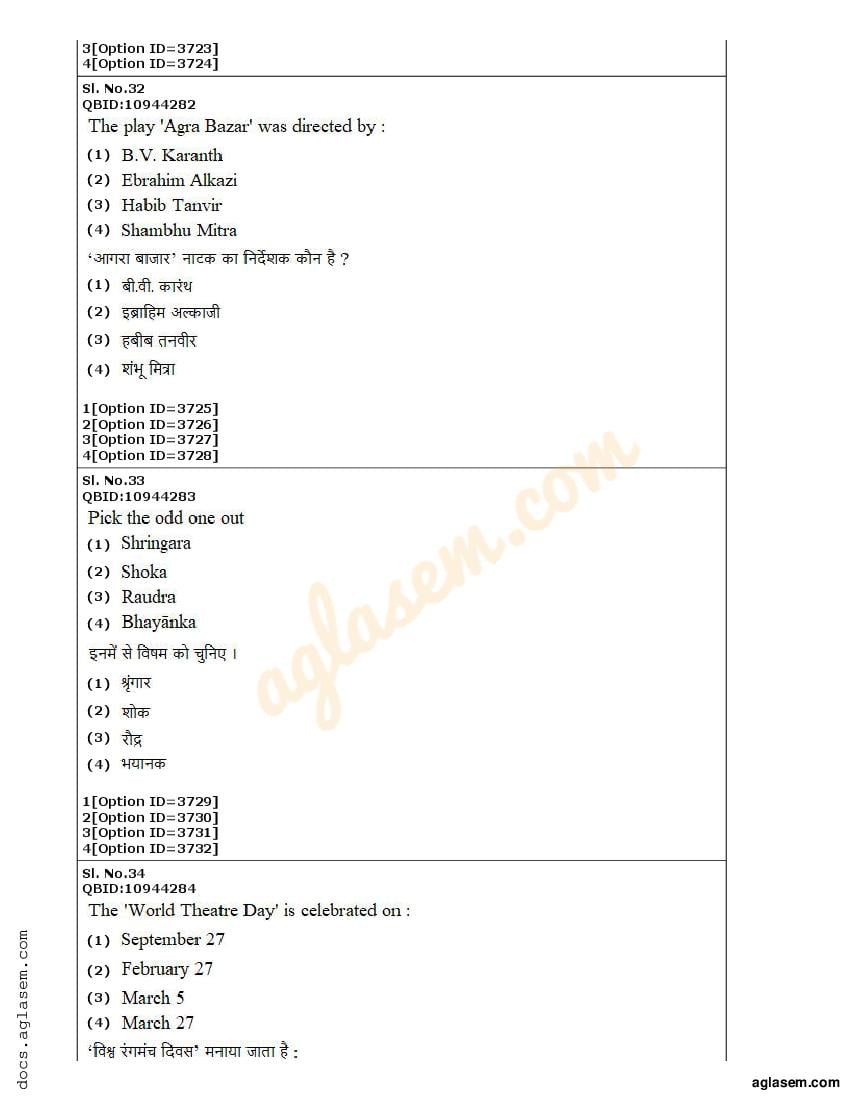 3[Option ID=3723]
4[Option ID=3724]

Sl. No.32
QBID:10944282
The play 'Agra Bazar' was directed by :
(1) B.V. Karanth
(2) Ebrahim Alkazi
(3) Habib Tanvir
(4) Shambhu Mitra
'आगरा बाजार' नाटक का निर्देशक कौन है ?
(1) बी.वी. कारंथ
(2) इब्राहिम अल्काजी
(3) हबीब तनवीर
(4) शंभू मित्रा

1[Option ID=3725]
2[Option ID=3726]
3[Option ID=3727]
4[Option ID=3728]

Sl. No.33
QBID:10944283
Pick the odd one out
(1) Shringara
(2) Shoka
(3) Raudra
(4) Bhayānka
इनमें से विषम को चुनिए ।
(1) श्रृंगार
(2) शोक
(3) रौद्र
(4) भयानक

1[Option ID=3729]
2[Option ID=3730]
3[Option ID=3731]
4[Option ID=3732]

Sl. No.34
QBID:10944284
The 'World Theatre Day' is celebrated on :
(1) September 27
(2) February 27
(3) March 5
(4) March 27
'विश्व रंगमंच दिवस' मनाया जाता है :

aglasem.com

docs.aglasem.com

aglasem.com